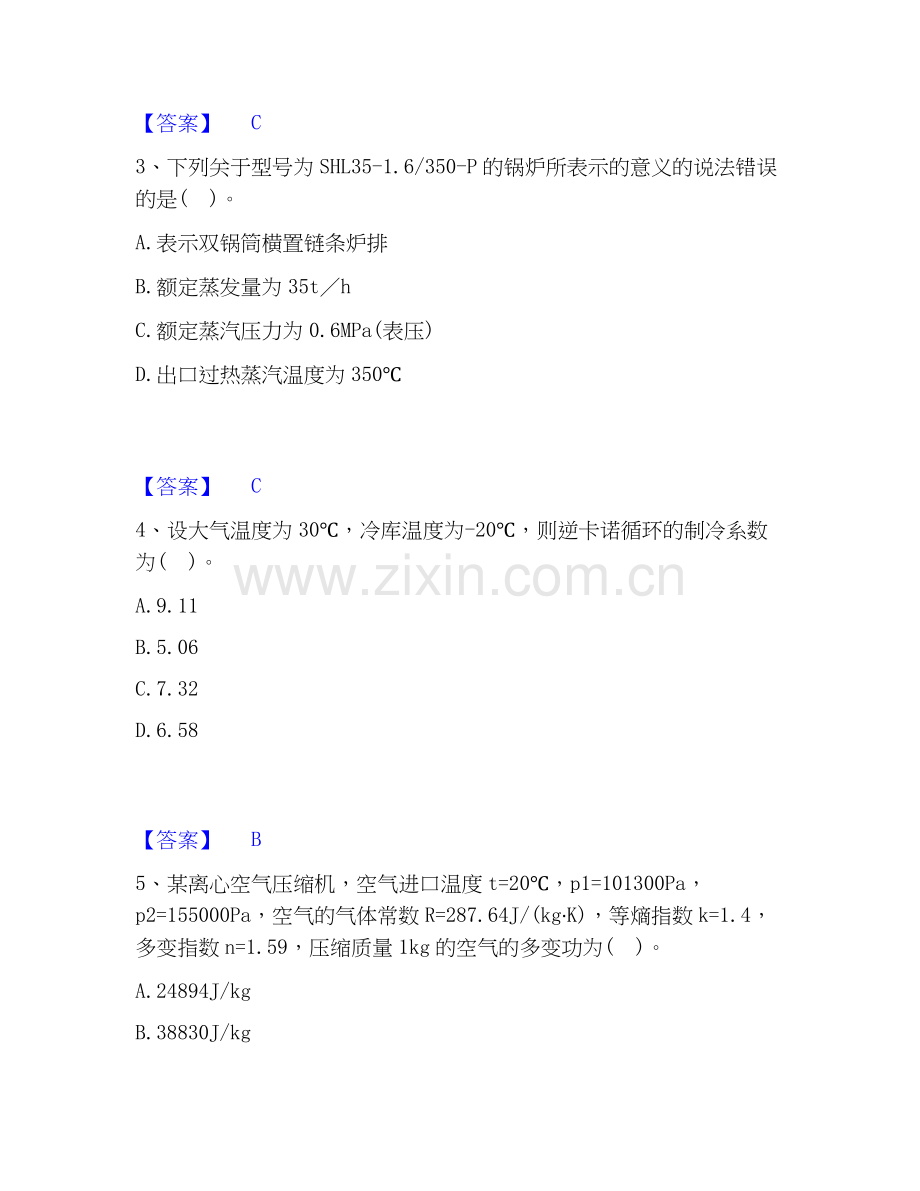 【答案】 C

3、下列关于型号为 SHL35-1.6/350-P 的锅炉所表示的意义的说法错误的是( )。

A.表示双锅筒横置链条炉排

B.额定蒸发量为 35t／h

C.额定蒸汽压力为 0.6MPa(表压)

D.出口过热蒸汽温度为 350℃

【答案】 C

4、设大气温度为 30℃，冷库温度为-20℃，则逆卡诺循环的制冷系数为( )。

www.zixin.com.cn

A.9.11

B.5.06

C.7.32

D.6.58

【答案】 B

5、某离心空气压缩机，空气进口温度 t=20℃，p1=101300Pa，p2=155000Pa，空气的气体常数 R=287.64J/(kg·K)，等熵指数 k=1.4，多变指数 n=1.59，压缩质量 1kg 的空气的多变功为( )。

A.24894J/kg

B.38830J/kg